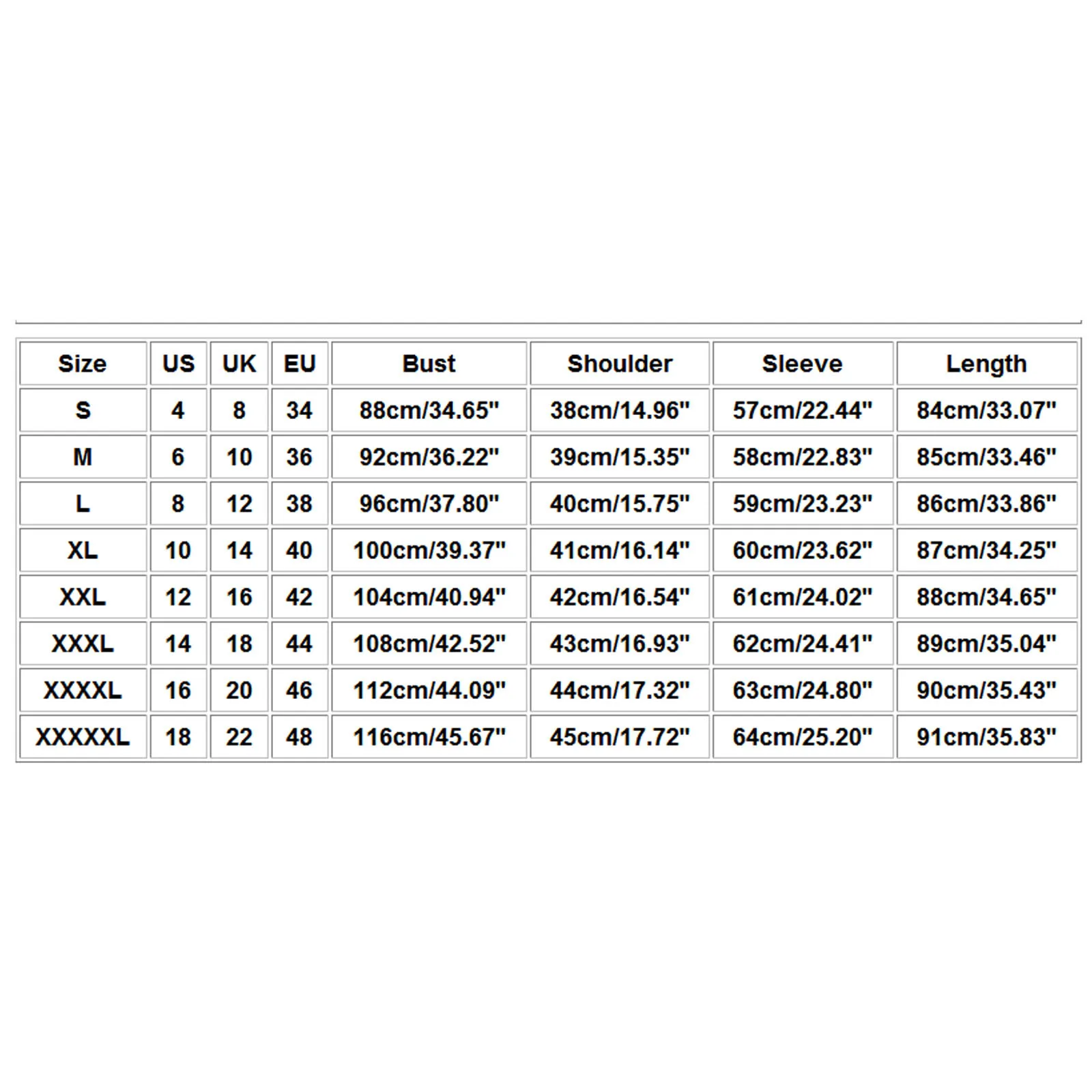 | Size | US | UK | EU | Bust | Shoulder | Sleeve | Length |
|---|---|---|---|---|---|---|---|
| S | 4 | 8 | 34 | 88cm/34.65" | 38cm/14.96" | 57cm/22.44" | 84cm/33.07" |
| M | 6 | 10 | 36 | 92cm/36.22" | 39cm/15.35" | 58cm/22.83" | 85cm/33.46" |
| L | 8 | 12 | 38 | 96cm/37.80" | 40cm/15.75" | 59cm/23.23" | 86cm/33.86" |
| XL | 10 | 14 | 40 | 100cm/39.37" | 41cm/16.14" | 60cm/23.62" | 87cm/34.25" |
| XXL | 12 | 16 | 42 | 104cm/40.94" | 42cm/16.54" | 61cm/24.02" | 88cm/34.65" |
| XXXL | 14 | 18 | 44 | 108cm/42.52" | 43cm/16.93" | 62cm/24.41" | 89cm/35.04" |
| XXXXL | 16 | 20 | 46 | 112cm/44.09" | 44cm/17.32" | 63cm/24.80" | 90cm/35.43" |
| XXXXXL | 18 | 22 | 48 | 116cm/45.67" | 45cm/17.72" | 64cm/25.20" | 91cm/35.83" |